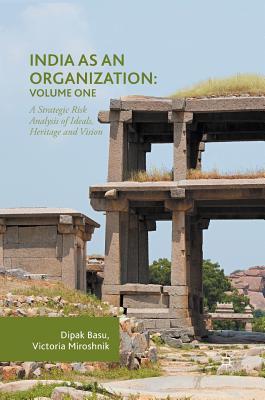 INDIA AS AN ORGANIZATION: VOLUME ONE

A Strategic Risk Analysis of Ideals, Heritage and Vision

Dipak Basu, Victoria Miroshnik